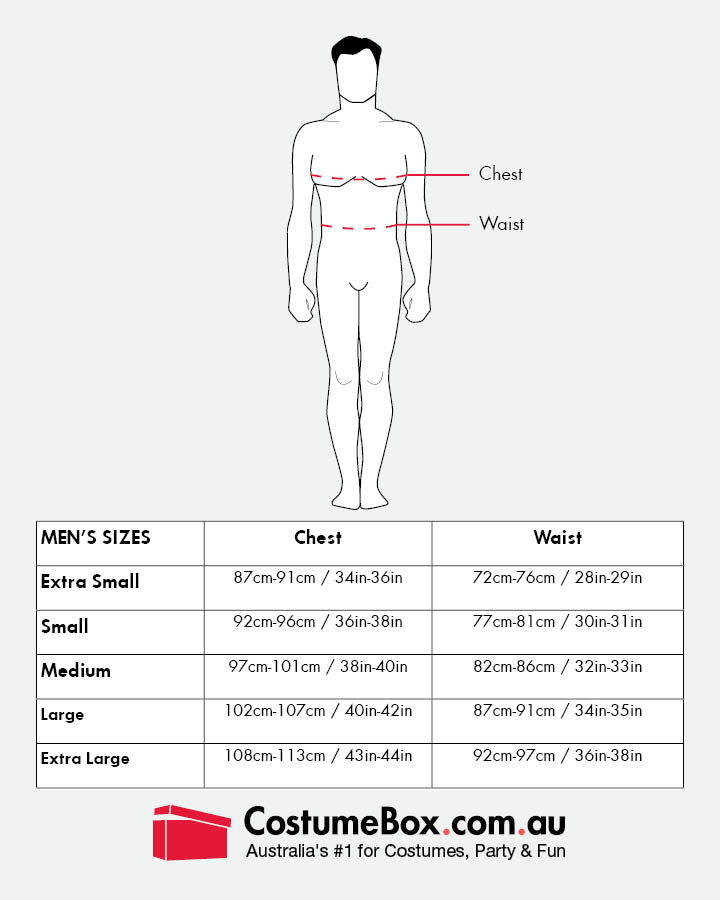 Chest
Waist

| MEN'S SIZES | Chest | Waist |
|---|---|---|
| Extra Small | 87cm-91cm / 34in-36in | 72cm-76cm / 28in-29in |
| Small | 92cm-96cm / 36in-38in | 77cm-81cm / 30in-31in |
| Medium | 97cm-101cm / 38in-40in | 82cm-86cm / 32in-33in |
| Large | 102cm-107cm / 40in-42in | 87cm-91cm / 34in-35in |
| Extra Large | 108cm-113cm / 43in-44in | 92cm-97cm / 36in-38in |

CostumeBox.com.au
Australia's #1 for Costumes, Party & Fun